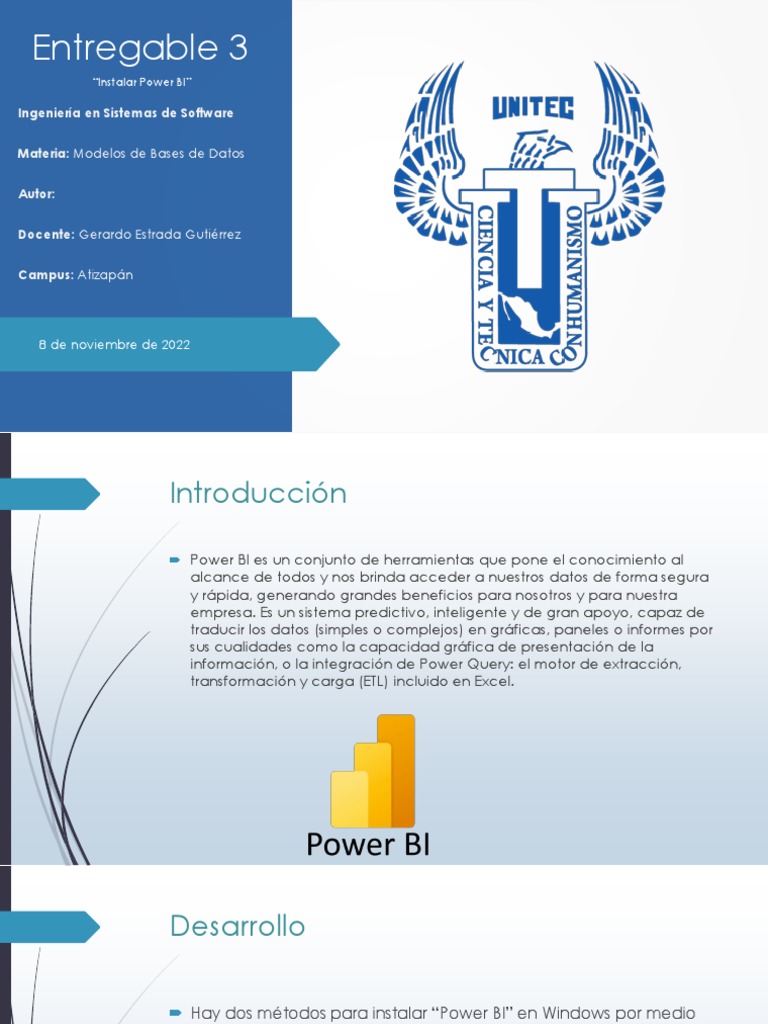 Entregable 3

"Instalar Power BI"

Ingeniería en Sistemas de Software

Materia: Modelos de Bases de Datos

Autor:

Docente: Gerardo Estrada Gutiérrez

Campus: Atizapán

8 de noviembre de 2022

UNITEC

CIENCIA Y TECNICA CON HUMANISMO

Introducción

Power BI es un conjunto de herramientas que pone el conocimiento al alcance de todos y nos brinda acceder a nuestros datos de forma segura y rápida, generando grandes beneficios para nosotros y para nuestra empresa. Es un sistema predictivo, inteligente y de gran apoyo, capaz de traducir los datos (simples o complejos) en gráficas, paneles o informes por sus cualidades como la capacidad gráfica de presentación de la información, o la integración de Power Query: el motor de extracción, transformación y carga (ETL) incluido en Excel.

Power BI

Desarrollo

Hay dos métodos para instalar "Power BI" en Windows por medio